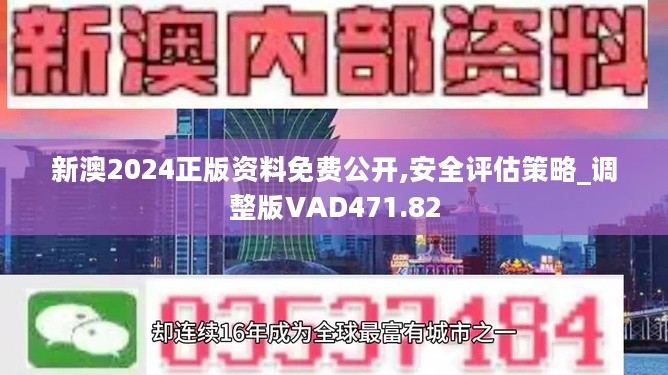 新澳内部资料

新澳2024正版资料免费公开,安全评估策略_调整版VAD471.82

03537184

却连续16年成为全球最富有城市之一